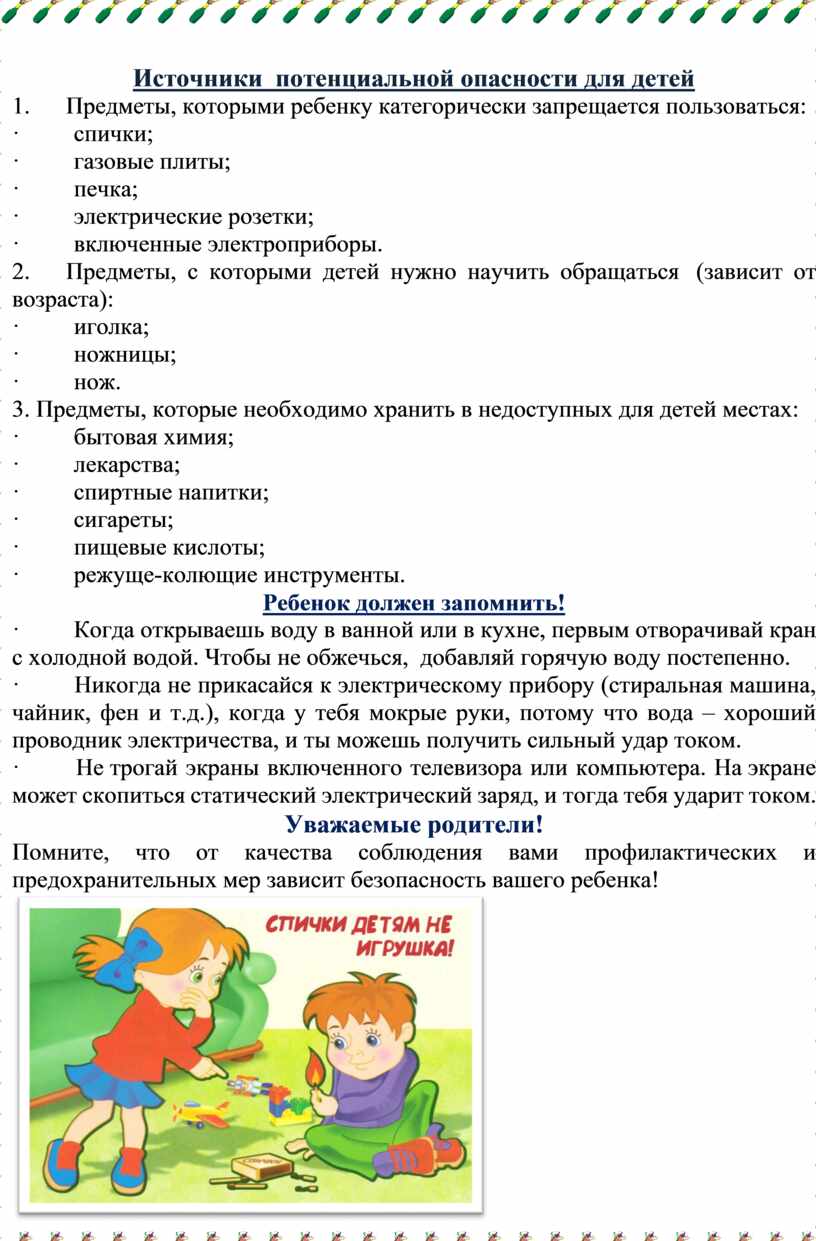 Источники потенциальной опасности для детей

1. Предметы, которыми ребенку категорически запрещается пользоваться:
· спички;
· газовые плиты;
· печка;
· электрические розетки;
· включенные электроприборы.

2. Предметы, с которыми детей нужно научить обращаться (зависит от возраста):
· иголка;
· ножницы;
· нож.

3. Предметы, которые необходимо хранить в недоступных для детей местах:
· бытовая химия;
· лекарства;
· спиртные напитки;
· сигареты;
· пищевые кислоты;
· режуще-колющие инструменты.

Ребенок должен запомнить!

· Когда открываешь воду в ванной или в кухне, первым отворачивай кран с холодной водой. Чтобы не обжечься, добавляй горячую воду постепенно.

· Никогда не прикасайся к электрическому прибору (стиральная машина, чайник, фен и т.д.), когда у тебя мокрые руки, потому что вода – хороший проводник электричества, и ты можешь получить сильный удар током.

· Не трогай экраны включенного телевизора или компьютера. На экране может скопиться статический электрический заряд, и тогда тебя ударит током.

Уважаемые родители!

Помните, что от качества соблюдения вами профилактических и предохранительных мер зависит безопасность вашего ребенка!

СПИЧКИ ДЕТЯМ НЕ ИГРУШКА!